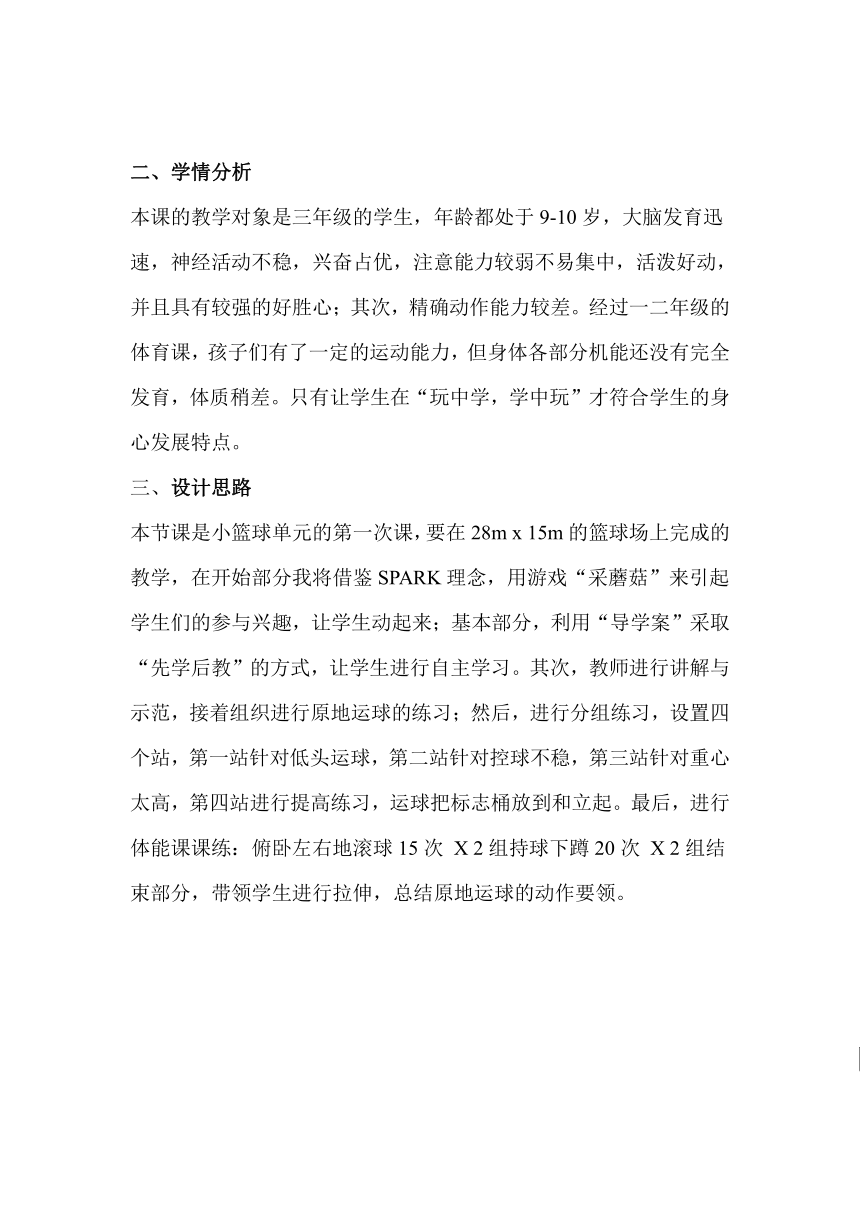 二、学情分析

本课的教学对象是三年级的学生，年龄都处于 9-10 岁，大脑发育迅速，神经活动不稳，兴奋占优，注意能力较弱不易集中，活泼好动，并且具有较强的好胜心；其次，精确动作能力较差。经过一二年级的体育课，孩子们有了一定的运动能力，但身体各部分机能还没有完全发育，体质稍差。只有让学生在“玩中学，学中玩”才符合学生的身心发展特点。

三、设计思路

本节课是小篮球单元的第一次课，要在 28m x 15m 的篮球场上完成的教学，在开始部分我将借鉴 SPARK 理念，用游戏“采蘑菇”来引起学生们的参与兴趣，让学生动起来；基本部分，利用“导学案”采取“先学后教”的方式，让学生进行自主学习。其次，教师进行讲解与示范，接着组织进行原地运球的练习；然后，进行分组练习，设置四个站，第一站针对低头运球，第二站针对控球不稳，第三站针对重心太高，第四站进行提高练习，运球把标志桶放到和立起。最后，进行体能课课练：俯卧左右地滚球 15 次 X 2 组持球下蹲 20 次 X 2 组结束部分，带领学生进行拉伸，总结原地运球的动作要领。